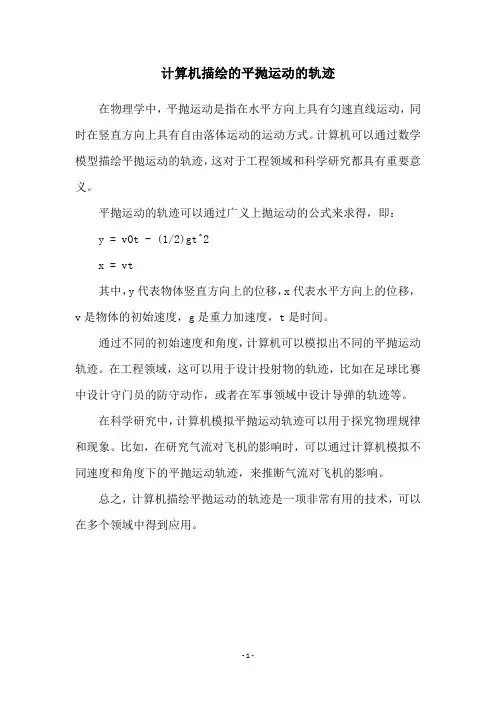 计算机描绘的平抛运动的轨迹

在物理学中，平抛运动是指在水平方向上具有匀速直线运动，同时在竖直方向上具有自由落体运动的运动方式。计算机可以通过数学模型描绘平抛运动的轨迹，这对于工程领域和科学研究都具有重要意义。

平抛运动的轨迹可以通过广义上抛运动的公式来求得，即：

y = v0t - (1/2)gt^2

x = vt

其中，y 代表物体竖直方向上的位移，x 代表水平方向上的位移，v 是物体的初始速度，g 是重力加速度，t 是时间。

通过不同的初始速度和角度，计算机可以模拟出不同的平抛运动轨迹。在工程领域，这可以用于设计投射物的轨迹，比如在足球比赛中设计守门员的防守动作，或者在军事领域中设计导弹的轨迹等。

在科学研究中，计算机模拟平抛运动轨迹可以用于探究物理规律和现象。比如，在研究气流对飞机的影响时，可以通过计算机模拟不同速度和角度下的平抛运动轨迹，来推断气流对飞机的影响。

总之，计算机描绘平抛运动的轨迹是一项非常有用的技术，可以在多个领域中得到应用。

- 1 -